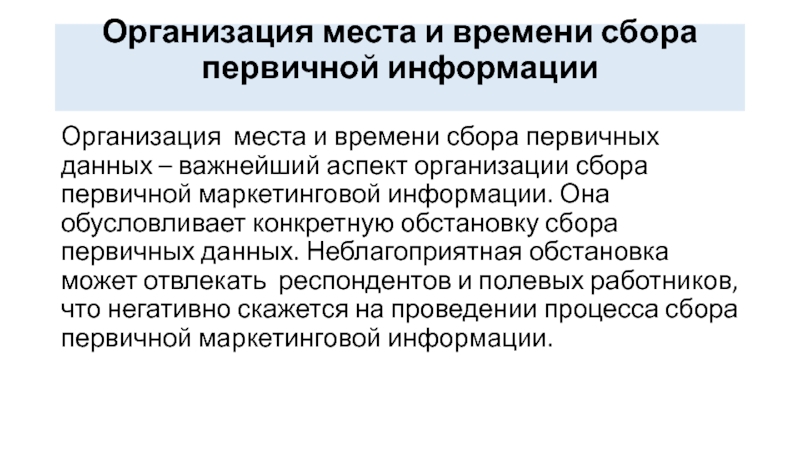 Организация места и времени сбора первичной информации

Организация места и времени сбора первичных данных – важнейший аспект организации сбора первичной маркетинговой информации. Она обусловливает конкретную обстановку сбора первичных данных. Неблагоприятная обстановка может отвлекать респондентов и полевых работников, что негативно скажется на проведении процесса сбора первичной маркетинговой информации.